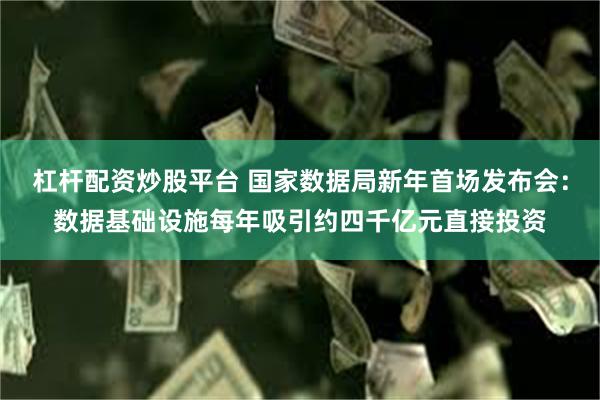 杠杆配资炒股平台 国家数据局新年首场发布会：数据基础设施每年吸引约四千亿元直接投资